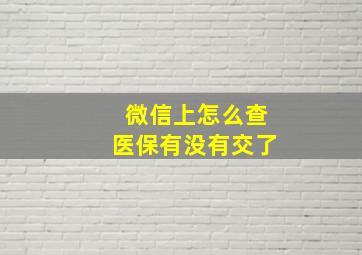 微信上怎么查
医保有没有交了